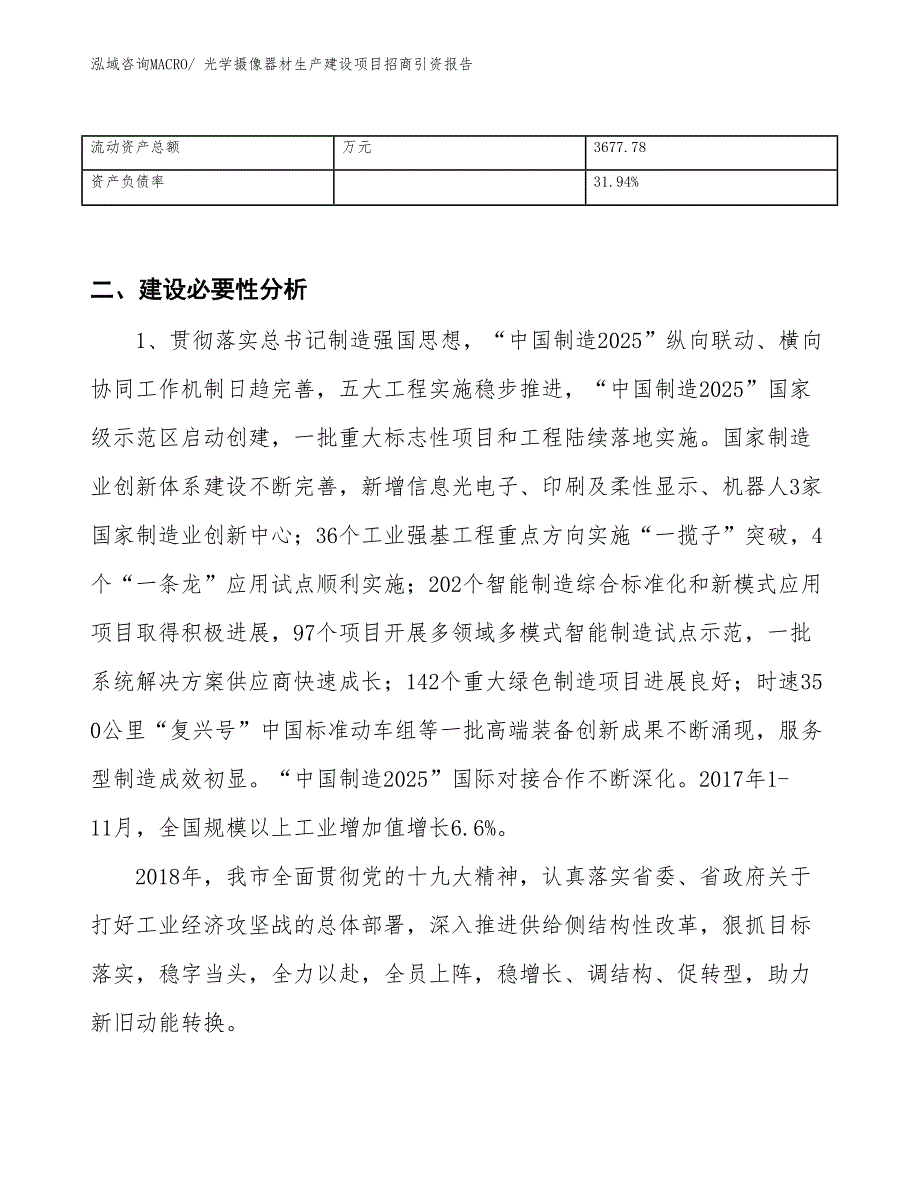 泓域咨询MACRO/ 光学摄像器材生产建设项目招商引资报告

| 流动资产总额 | 万元 | 3677.78 |
|---|---|---|
| 资产负债率 |  | 31.94% |

二、建设必要性分析

1、贯彻落实总书记制造强国思想，“中国制造2025”纵向联动、横向协同工作机制日趋完善，五大工程实施稳步推进，“中国制造2025”国家级示范区启动创建，一批重大标志性项目和工程陆续落地实施。国家制造业创新体系建设不断完善，新增信息光电子、印刷及柔性显示、机器人3家国家制造业创新中心；36个工业强基工程重点方向实施“一揽子”突破，4个“一条龙”应用试点顺利实施；202个智能制造综合标准化和新模式应用项目取得积极进展，97个项目开展多领域多模式智能制造试点示范，一批系统解决方案供应商快速成长；142个重大绿色制造项目进展良好；时速350公里“复兴号”中国标准动车组等一批高端装备创新成果不断涌现，服务型制造成效初显。“中国制造2025”国际对接合作不断深化。2017年1-11月，全国规模以上工业增加值增长6.6%。

2018年，我市全面贯彻党的十九大精神，认真落实省委、省政府关于打好工业经济攻坚战的总体部署，深入推进供给侧结构性改革，狠抓目标落实，稳字当头，全力以赴，全员上阵，稳增长、调结构、促转型，助力新旧动能转换。